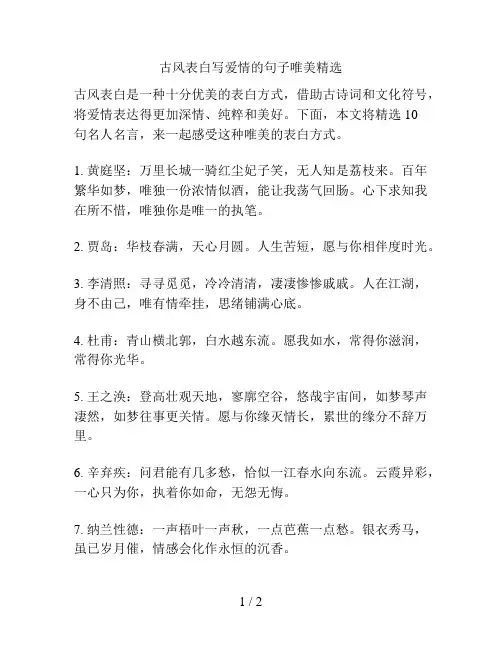 古风表白写爱情的句子唯美精选

古风表白是一种十分优美的表白方式，借助古诗词和文化符号，将爱情表达得更加深情、纯粹和美好。下面，本文将精选 10 句名人名言，来一起感受这种唯美的表白方式。

1. 黄庭坚：万里长城一骑红尘妃子笑，无人知是荔枝来。百年繁华如梦，唯独一份浓情似酒，能让我荡气回肠。心下求知我在所不惜，唯独你是唯一的执笔。

2. 贾岛：华枝春满，天心月圆。人生苦短，愿与你相伴度时光。

3. 李清照：寻寻觅觅，冷冷清清，凄凄惨惨戚戚。人在江湖，身不由己，唯有情牵挂，思绪铺满心底。

4. 杜甫：青山横北郭，白水越东流。愿我如水，常得你滋润，常得你光华。

5. 王之涣：登高壮观天地，寥廓空谷，悠哉宇宙间，如梦琴声凄然，如梦往事更关情。愿与你缘灭情长，累世的缘分不辞万里。

6. 辛弃疾：问君能有几多愁，恰似一江春水向东流。云霞异彩，一心只为你，执着你如命，无怨无悔。

7. 纳兰性德：一声梧叶一声秋，一点芭蕉一点愁。银衣秀马，虽已岁月催，情感会化作永恒的沉香。

1 / 2